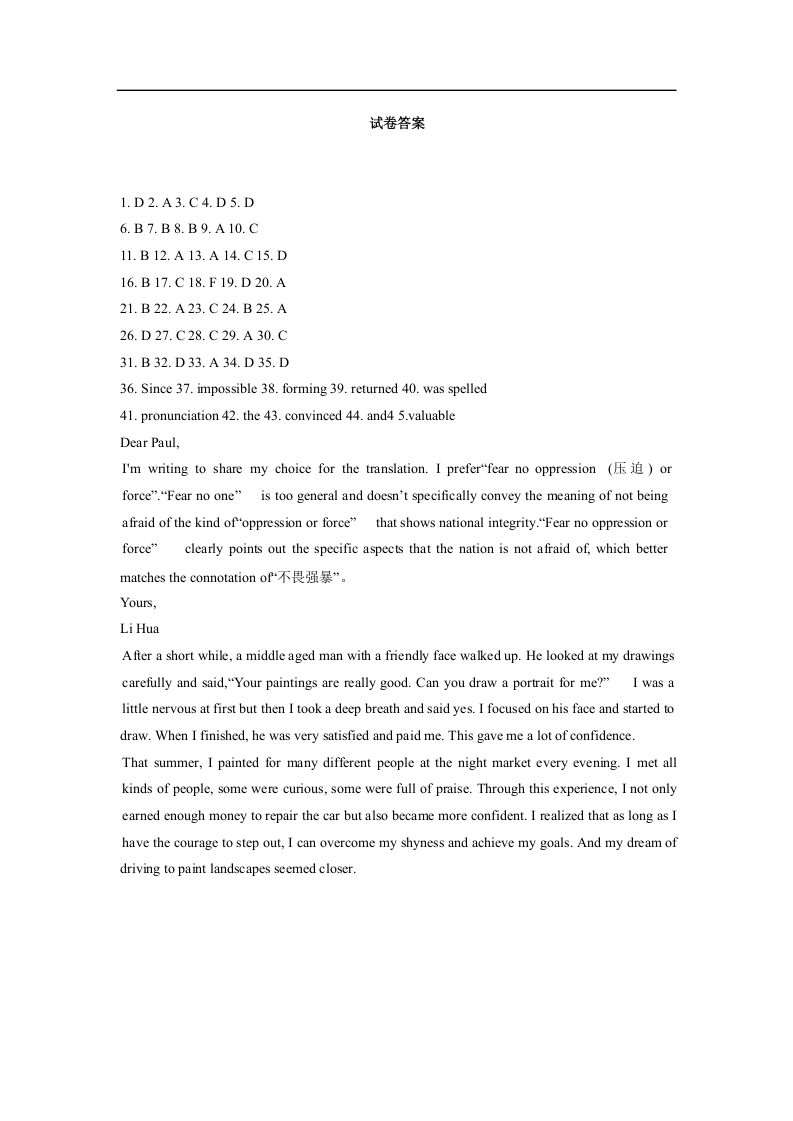 试卷答案

1. D 2. A 3. C 4. D 5. D
6. B 7. B 8. B 9. A 10. C
11. B 12. A 13. A 14. C 15. D
16. B 17. C 18. F 19. D 20. A
21. B 22. A 23. C 24. B 25. A
26. D 27. C 28. C 29. A 30. C
31. B 32. D 33. A 34. D 35. D
36. Since 37. impossible 38. forming 39. returned 40. was spelled
41. pronunciation 42. the 43. convinced 44. and4 5.valuable
Dear Paul,
I'm writing to share my choice for the translation. I prefer“fear no oppression （压迫） or force”.“Fear no one” is too general and doesn’t specifically convey the meaning of not being afraid of the kind of“oppression or force” that shows national integrity.“Fear no oppression or force” clearly points out the specific aspects that the nation is not afraid of, which better matches the connotation of“不畏强暴”。
Yours,
Li Hua
After a short while, a middle aged man with a friendly face walked up. He looked at my drawings carefully and said,“Your paintings are really good. Can you draw a portrait for me?” I was a little nervous at first but then I took a deep breath and said yes. I focused on his face and started to draw. When I finished, he was very satisfied and paid me. This gave me a lot of confidence.
That summer, I painted for many different people at the night market every evening. I met all kinds of people, some were curious, some were full of praise. Through this experience, I not only earned enough money to repair the car but also became more confident. I realized that as long as I have the courage to step out, I can overcome my shyness and achieve my goals. And my dream of driving to paint landscapes seemed closer.